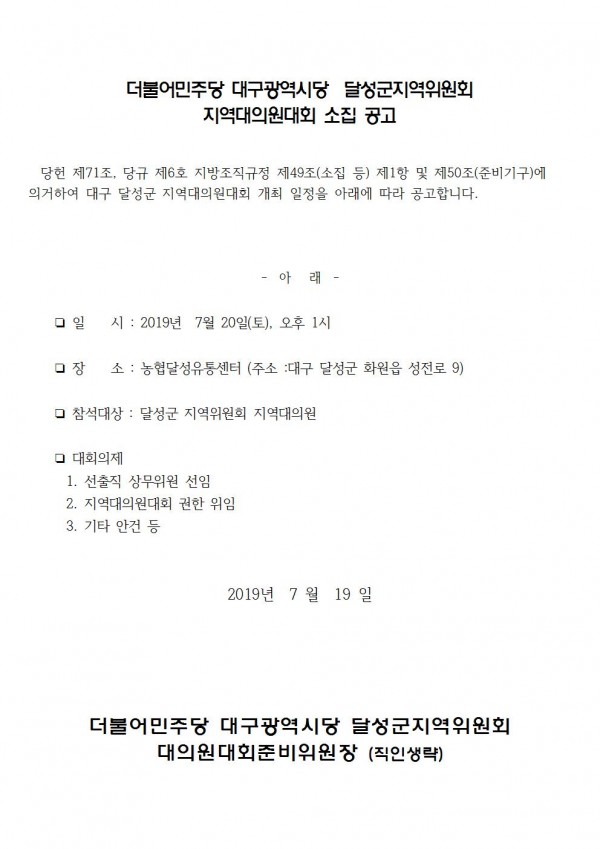 더불어민주당 대구광역시당 달성군지역위원회
지역대의원대회 소집 공고

당헌 제71조, 당규 제6호 지방조직규정 제49조(소집 등) 제1항 및 제50조(준비기구)에 의거하여 대구 달성군 지역대의원대회 개최 일정을 아래에 따라 공고합니다.

- 아 래 -

❑ 일 시 : 2019년 7월 20일(토), 오후 1시

❑ 장 소 : 농협달성유통센터 (주소 :대구 달성군 화원읍 성전로 9)

❑ 참석대상 : 달성군 지역위원회 지역대의원

❑ 대회의제
1. 선출직 상무위원 선임
2. 지역대의원대회 권한 위임
3. 기타 안건 등

2019년 7 월 19 일

더불어민주당 대구광역시당 달성군지역위원회
대의원대회준비위원장 (직인생략)